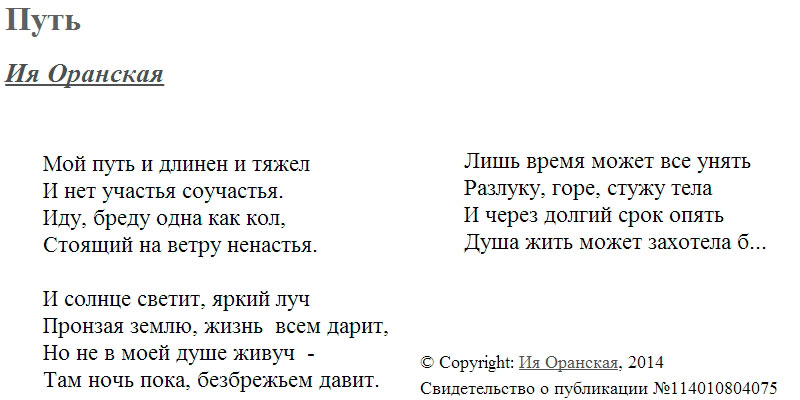 Путь

Ия Оранская

Мой путь и длинен и тяжел
И нет участья соучастья.
Иду, бреду одна как кол,
Стоящий на ветру ненастья.

И солнце светит, яркий луч
Пронзая землю, жизнь всем дарит,
Но не в моей душе живуч -
Там ночь пока, безбрежьем давит.

Лишь время может все унять
Разлуку, горе, стужу тела
И через долгий срок опять
Душа жить может захотела б...

© Copyright: Ия Оранская, 2014
Свидетельство о публикации №114010804075